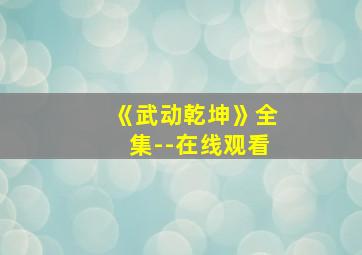 《武动乾坤》全集--在线观看